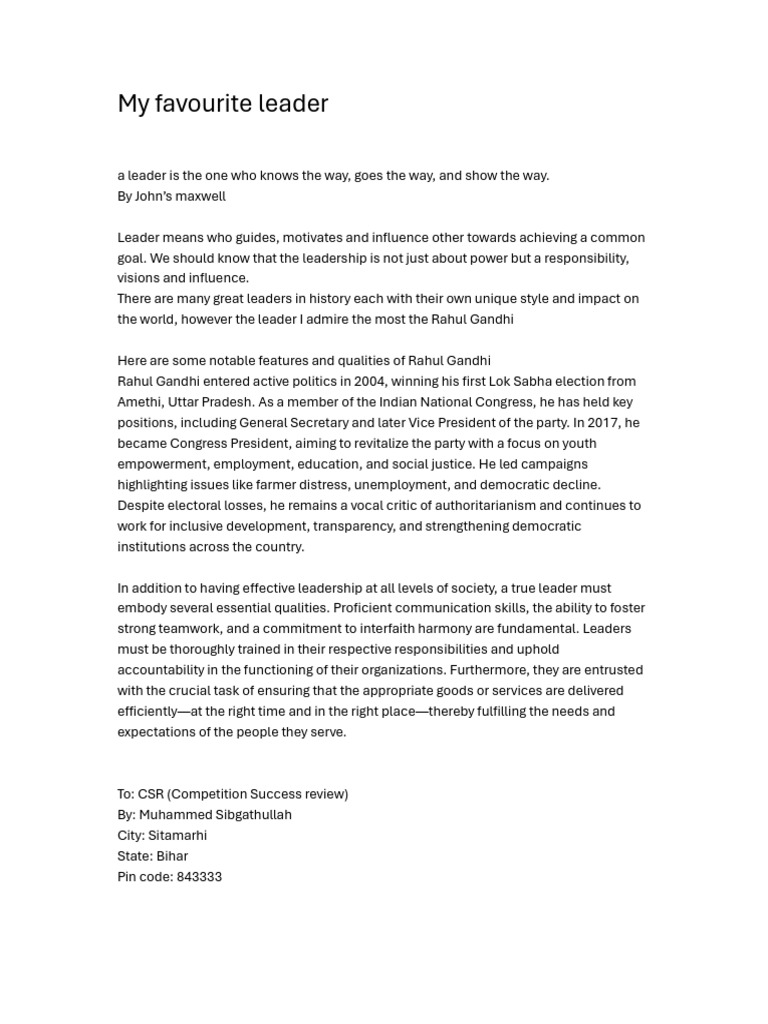 My favourite leader

a leader is the one who knows the way, goes the way, and show the way.
By John's maxwell

Leader means who guides, motivates and influence other towards achieving a common goal. We should know that the leadership is not just about power but a responsibility, visions and influence.
There are many great leaders in history each with their own unique style and impact on the world, however the leader I admire the most the Rahul Gandhi

Here are some notable features and qualities of Rahul Gandhi
Rahul Gandhi entered active politics in 2004, winning his first Lok Sabha election from Amethi, Uttar Pradesh. As a member of the Indian National Congress, he has held key positions, including General Secretary and later Vice President of the party. In 2017, he became Congress President, aiming to revitalize the party with a focus on youth empowerment, employment, education, and social justice. He led campaigns highlighting issues like farmer distress, unemployment, and democratic decline. Despite electoral losses, he remains a vocal critic of authoritarianism and continues to work for inclusive development, transparency, and strengthening democratic institutions across the country.

In addition to having effective leadership at all levels of society, a true leader must embody several essential qualities. Proficient communication skills, the ability to foster strong teamwork, and a commitment to interfaith harmony are fundamental. Leaders must be thoroughly trained in their respective responsibilities and uphold accountability in the functioning of their organizations. Furthermore, they are entrusted with the crucial task of ensuring that the appropriate goods or services are delivered efficiently—at the right time and in the right place—thereby fulfilling the needs and expectations of the people they serve.

To: CSR (Competition Success review)
By: Muhammed Sibgathullah
City: Sitamarhi
State: Bihar
Pin code: 843333